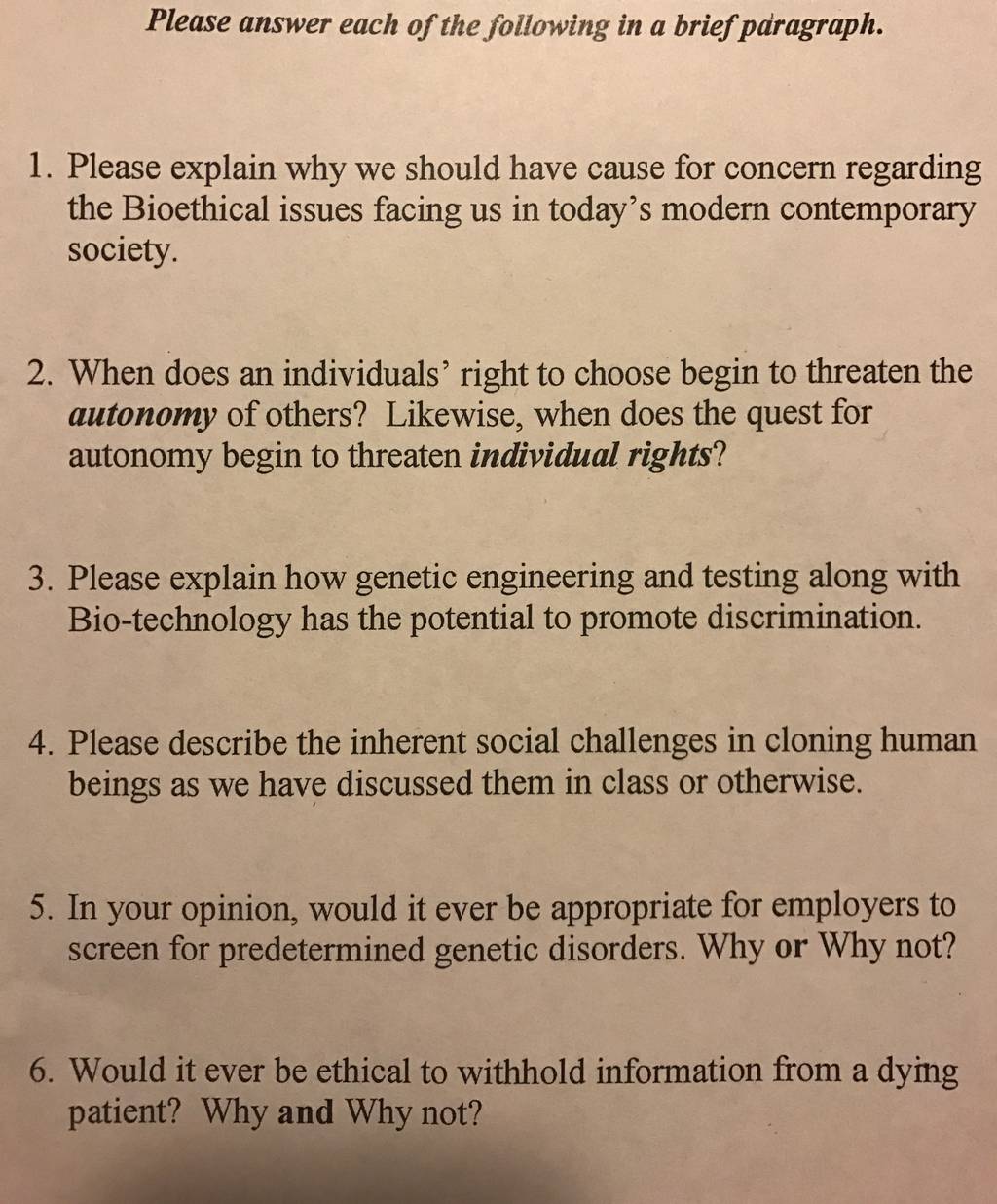 Please answer each of the following in a brief paragraph.

1. Please explain why we should have cause for concern regarding the Bioethical issues facing us in today's modern contemporary society.

2. When does an individuals' right to choose begin to threaten the autonomy of others? Likewise, when does the quest for autonomy begin to threaten individual rights?

3. Please explain how genetic engineering and testing along with Bio-technology has the potential to promote discrimination.

4. Please describe the inherent social challenges in cloning human beings as we have discussed them in class or otherwise.

5. In your opinion, would it ever be appropriate for employers to screen for predetermined genetic disorders. Why or Why not?

6. Would it ever be ethical to withhold information from a dying patient? Why and Why not?